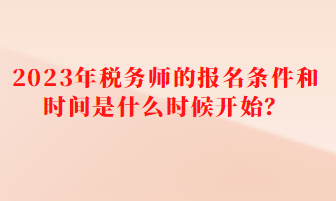 2023年税务师的报名条件和时间是什么时候开始？